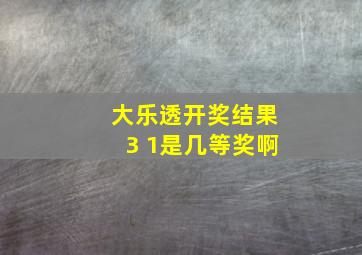 大乐透开奖结果
3 1是几等奖啊